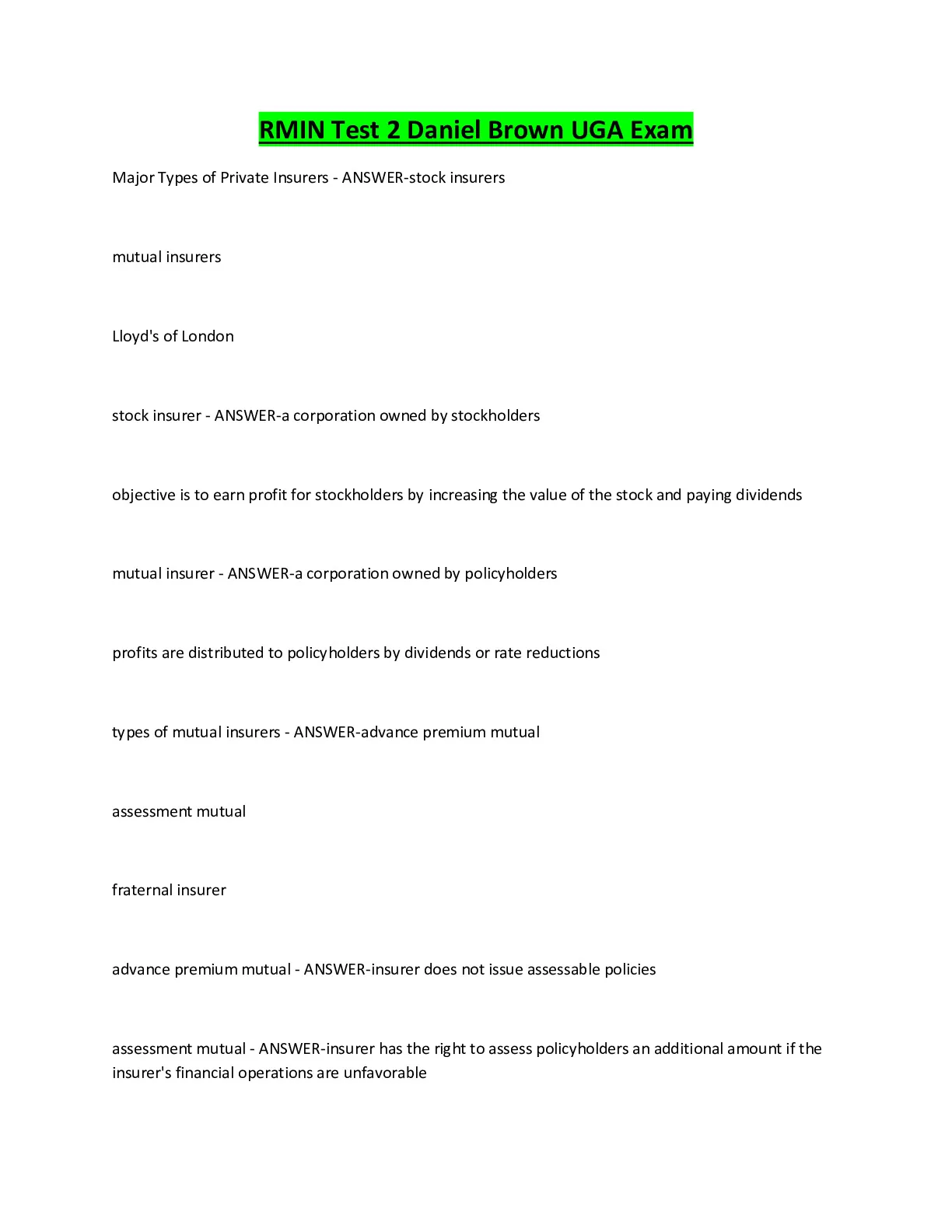 RMIN Test 2 Daniel Brown UGA Exam

Major Types of Private Insurers - ANSWER-stock insurers

mutual insurers

Lloyd's of London

stock insurer - ANSWER-a corporation owned by stockholders

objective is to earn profit for stockholders by increasing the value of the stock and paying dividends

mutual insurer - ANSWER-a corporation owned by policyholders

profits are distributed to policyholders by dividends or rate reductions

types of mutual insurers - ANSWER-advance premium mutual

assessment mutual

fraternal insurer

advance premium mutual - ANSWER-insurer does not issue assessable policies

assessment mutual - ANSWER-insurer has the right to assess policyholders an additional amount if the insurer's financial operations are unfavorable